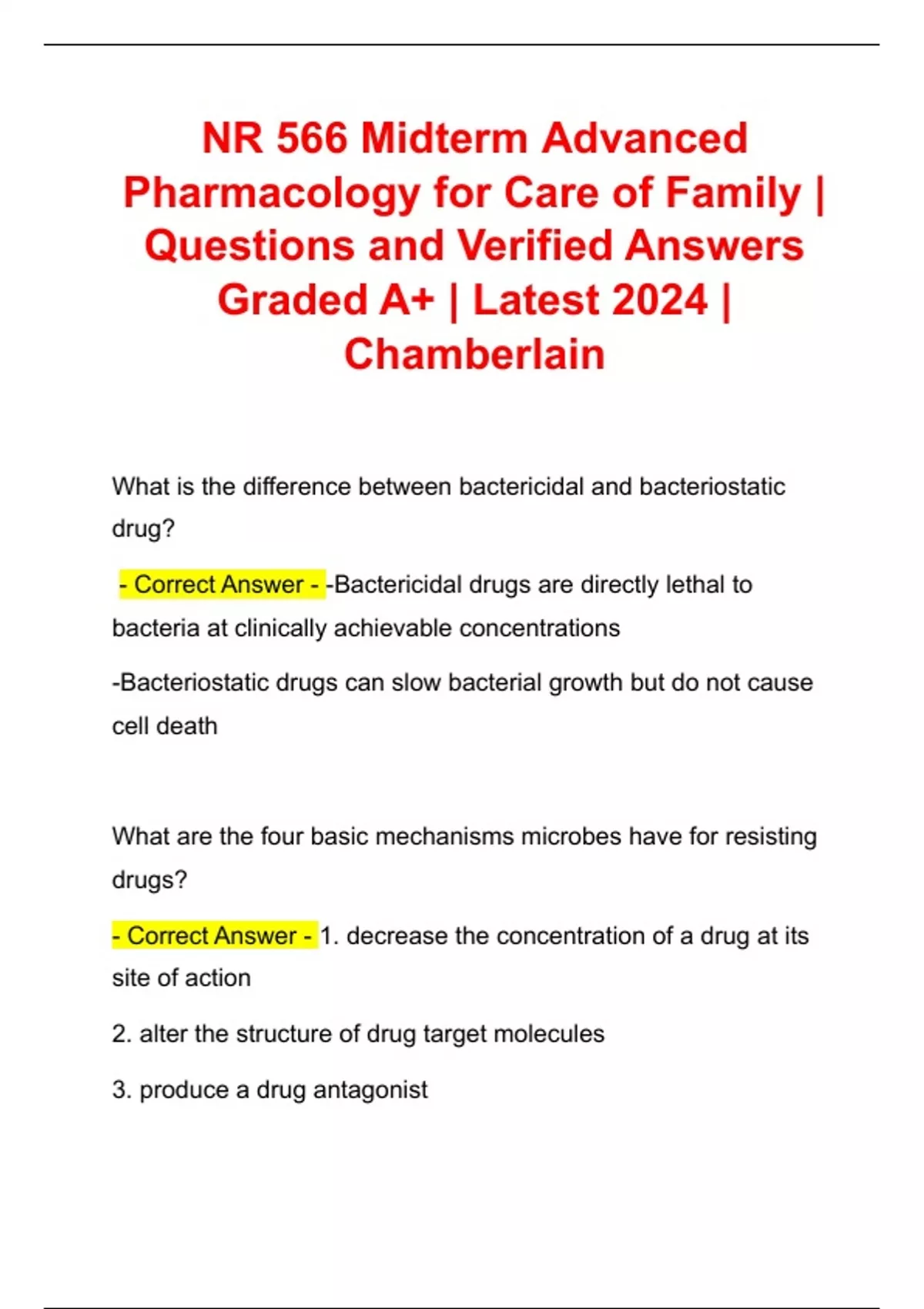 NR 566 Midterm Advanced Pharmacology for Care of Family | Questions and Verified Answers Graded A+ | Latest 2024 | Chamberlain

What is the difference between bactericidal and bacteriostatic drug?

- Correct Answer - -Bactericidal drugs are directly lethal to bacteria at clinically achievable concentrations

-Bacteriostatic drugs can slow bacterial growth but do not cause cell death

What are the four basic mechanisms microbes have for resisting drugs?

- Correct Answer - 1. decrease the concentration of a drug at its site of action

2. alter the structure of drug target molecules

3. produce a drug antagonist